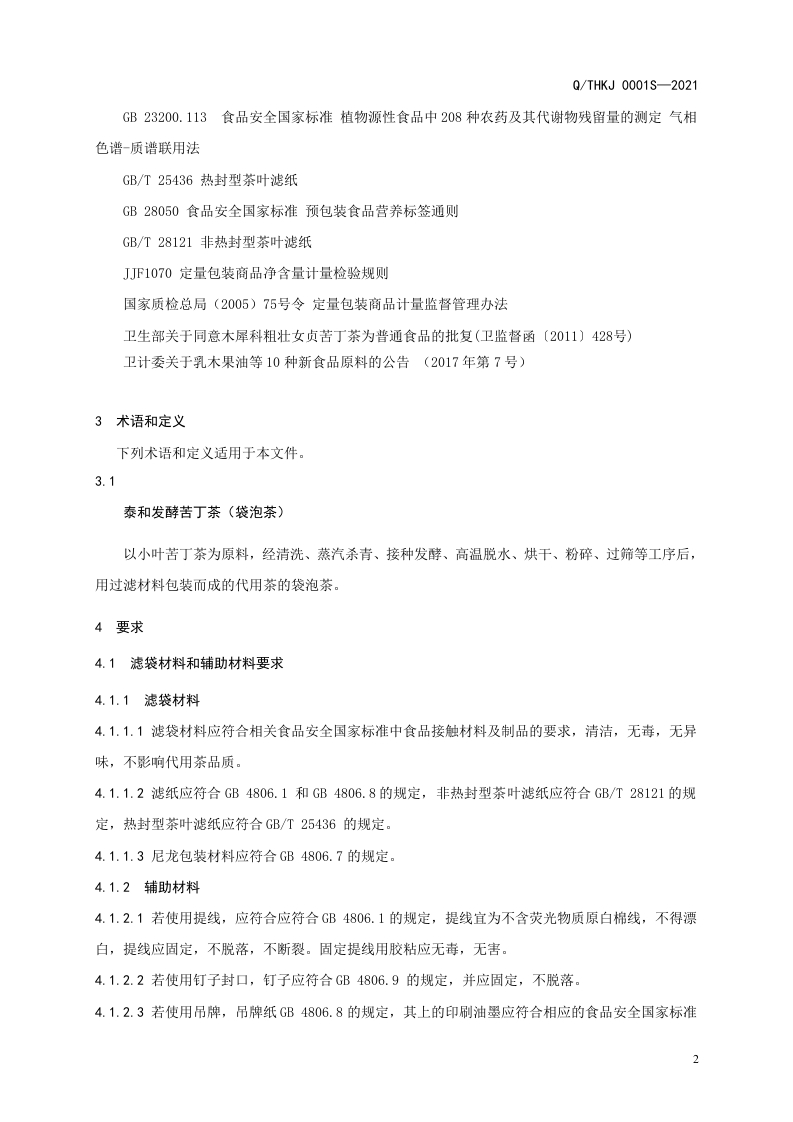 Q/THKJ 0001S—2021

GB 23200.113 食品安全国家标准 植物源性食品中208种农药及其代谢物残留量的测定 气相色谱-质谱联用法

GB/T 25436 热封型茶叶滤纸

GB 28050 食品安全国家标准 预包装食品营养标签通则

GB/T 28121 非热封型茶叶滤纸

JJF1070 定量包装商品净含量计量检验规则

国家质检总局（2005）75号令 定量包装商品计量监督管理办法

卫生部关于同意木犀科粗壮女贞苦丁茶为普通食品的批复(卫监督函〔2011〕428号)

卫计委关于乳木果油等10种新食品原料的公告 （2017年第7号）

3 术语和定义

下列术语和定义适用于本文件。

3.1

泰和发酵苦丁茶（袋泡茶）

以小叶苦丁茶为原料，经清洗、蒸汽杀青、接种发酵、高温脱水、烘干、粉碎、过筛等工序后，用过滤材料包装而成的代用茶的袋泡茶。

4 要求

4.1 滤袋材料和辅助材料要求

4.1.1 滤袋材料

4.1.1.1 滤袋材料应符合相关食品安全国家标准中食品接触材料及制品的要求，清洁，无毒，无异味，不影响代用茶品质。

4.1.1.2 滤纸应符合GB 4806.1 和GB 4806.8的规定，非热封型茶叶滤纸应符合GB/T 28121的规定，热封型茶叶滤纸应符合GB/T 25436 的规定。

4.1.1.3 尼龙包装材料应符合GB 4806.7的规定。

4.1.2 辅助材料

4.1.2.1 若使用提线，应符合应符合GB 4806.1的规定，提线宜为不含荧光物质原白棉线，不得漂白，提线应固定，不脱落，不断裂。固定提线用胶粘应无毒，无害。

4.1.2.2 若使用钉子封口，钉子应符合GB 4806.9 的规定，并应固定，不脱落。

4.1.2.3 若使用吊牌，吊牌纸GB 4806.8的规定，其上的印刷油墨应符合相应的食品安全国家标准

2